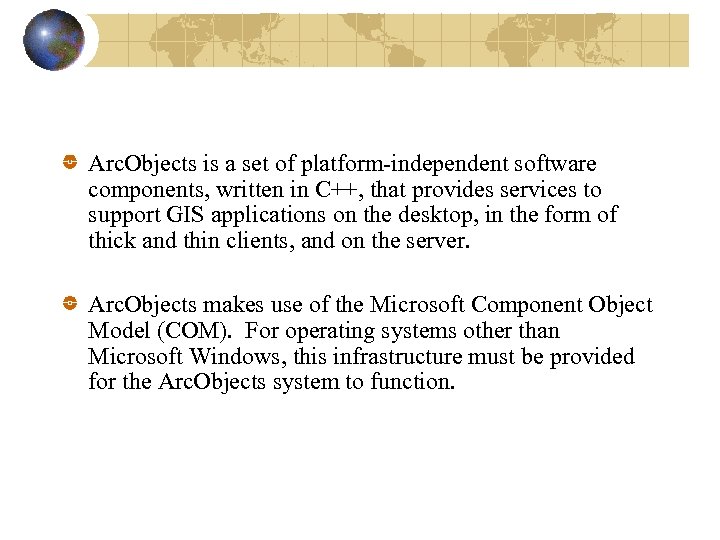 ArcObjects is a set of platform-independent software components, written in C++, that provides services to support GIS applications on the desktop, in the form of thick and thin clients, and on the server.

ArcObjects makes use of the Microsoft Component Object Model (COM). For operating systems other than Microsoft Windows, this infrastructure must be provided for the ArcObjects system to function.